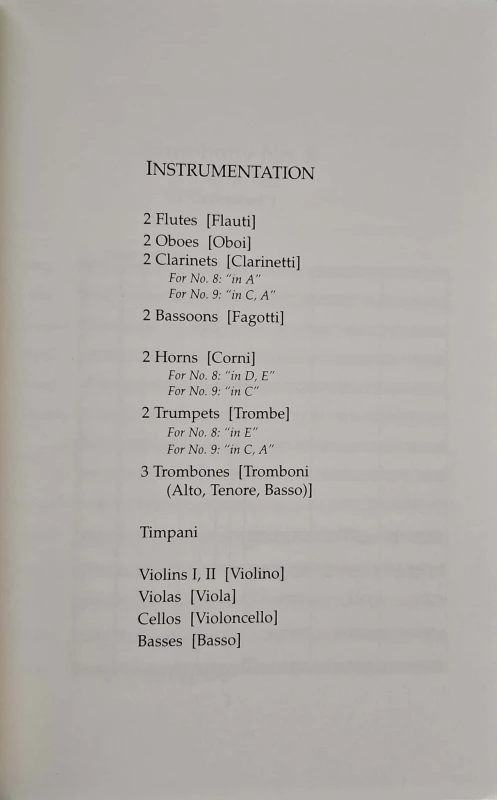 INSTRUMENTATION

2 Flutes [Flauti]
2 Oboes [Oboi]
2 Clarinets [Clarinetti]
For No. 8: "in A"
For No. 9: "in C, A"
2 Bassoons [Fagotti]

2 Horns [Corni]
For No. 8: "in D, E"
For No. 9: "in C"
2 Trumpets [Trombe]
For No. 8: "in E"
For No. 9: "in C, A"
3 Trombones [Tromboni (Alto, Tenore, Basso)]

Timpani

Violins I, II [Violino]
Violas [Viola]
Cellos [Violoncello]
Basses [Basso]